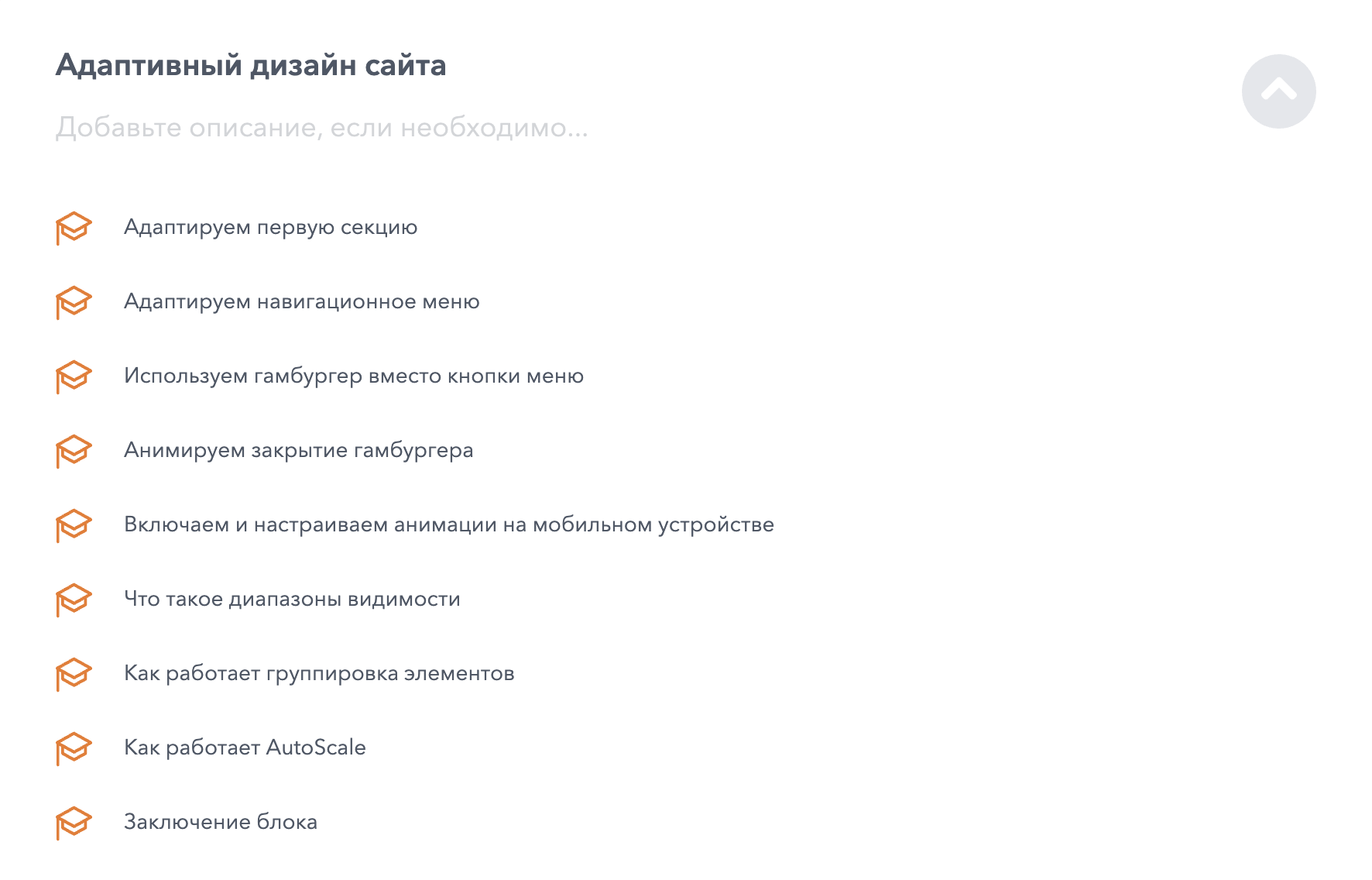 Адаптивный дизайн сайта

Добавьте описание, если необходимо...

Адаптируем первую секцию

Адаптируем навигационное меню

Используем гамбургер вместо кнопки меню

Анимируем закрытие гамбургера

Включаем и настраиваем анимации на мобильном устройстве

Что такое диапазоны видимости

Как работает группировка элементов

Как работает AutoScale

Заключение блока